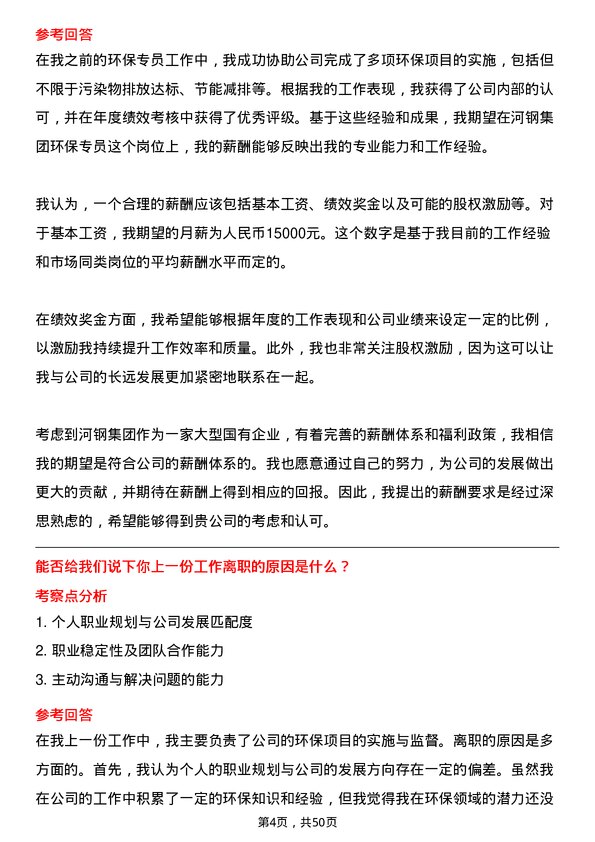 参考回答

在我之前的环保专员工作中，我成功协助公司完成了多项环保项目的实施，包括但不限于污染物排放达标、节能减排等。根据我的工作表现，我获得了公司内部的认可，并在年度绩效考核中获得了优秀评级。基于这些经验和成果，我期望在河钢集团环保专员这个岗位上，我的薪酬能够反映出我的专业能力和工作经验。

我认为，一个合理的薪酬应该包括基本工资、绩效奖金以及可能的股权激励等。对于基本工资，我期望的月薪为人民币15000元。这个数字是基于我目前的工作经验和市场同类岗位的平均薪酬水平而定的。

在绩效奖金方面，我希望能够根据年度的工作表现和公司业绩来设定一定的比例，以激励我持续提升工作效率和质量。此外，我也非常关注股权激励，因为这可以让我与公司的长远发展更加紧密地联系在一起。

考虑到河钢集团作为一家大型国有企业，有着完善的薪酬体系和福利政策，我相信我的期望是符合公司的薪酬体系的。我也愿意通过自己的努力，为公司的发展做出更大的贡献，并期待在薪酬上得到相应的回报。因此，我提出的薪酬要求是经过深思熟虑的，希望能够得到贵公司的考虑和认可。

能否给我们说下你上一份工作离职的原因是什么？

考察点分析

1. 个人职业规划与公司发展匹配度

2. 职业稳定性及团队合作能力

3. 主动沟通与解决问题的能力

参考回答

在我上一份工作中，我主要负责了公司的环保项目的实施与监督。离职的原因是多方面的。首先，我认为个人的职业规划与公司的发展方向存在一定的偏差。虽然我在公司的工作中积累了一定的环保知识和经验，但我觉得我在环保领域的潜力还没

第4页，共50页